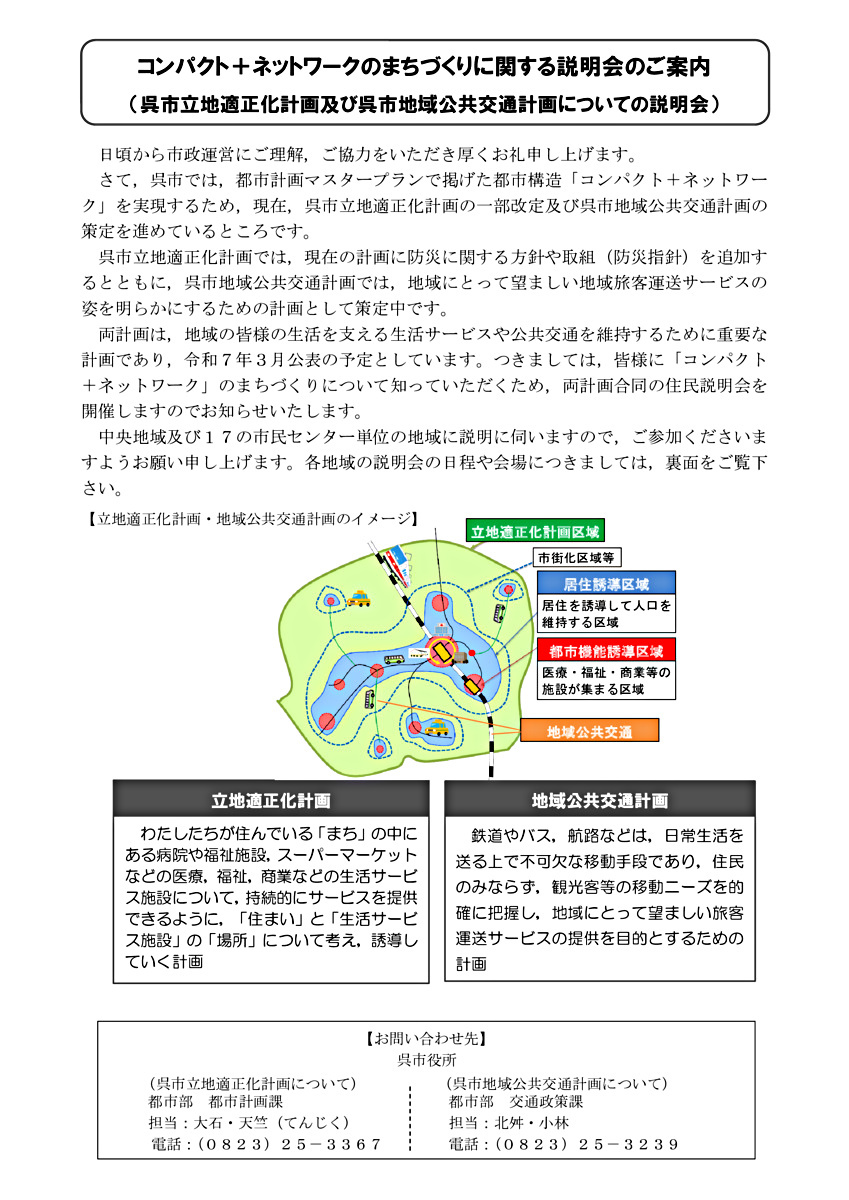 コンパクト＋ネットワークのまちづくりに関する説明会のご案内
（呉市立地適正化計画及び呉市地域公共交通計画についての説明会）

日頃から市政運営にご理解，ご協力をいただき厚くお礼申し上げます。

さて，呉市では，都市計画マスタープランで掲げた都市構造「コンパクト＋ネットワーク」を実現するため，現在，呉市立地適正化計画の一部改定及び呉市地域公共交通計画の策定を進めているところです。

呉市立地適正化計画では，現在の計画に防災に関する方針や取組（防災指針）を追加するとともに，呉市地域公共交通計画では，地域にとって望ましい地域旅客運送サービスの姿を明らかにするための計画として策定中です。

両計画は，地域の皆様の生活を支える生活サービスや公共交通を維持するために重要な計画であり，令和７年３月公表の予定としています。つきましては，皆様に「コンパクト＋ネットワーク」のまちづくりについて知っていただくため，両計画合同の住民説明会を開催しますのでお知らせいたします。

中央地域及び１７の市民センター単位の地域に説明に伺いますので，ご参加くださいますようお願い申し上げます。各地域の説明会の日程や会場につきましては，裏面をご覧下さい。

【立地適正化計画・地域公共交通計画のイメージ】

立地適正化計画区域

市街化区域等

居住誘導区域
居住を誘導して人口を維持する区域

都市機能誘導区域
医療・福祉・商業等の施設が集まる区域

地域公共交通

立地適正化計画
わたしたちが住んでいる「まち」の中にある病院や福祉施設，スーパーマーケットなどの医療，福祉，商業などの生活サービス施設について，持続的にサービスを提供できるように，「住まい」と「生活サービス施設」の「場所」について考え，誘導していく計画

地域公共交通計画
鉄道やバス，航路などは，日常生活を送る上で不可欠な移動手段であり，住民のみならず，観光客等の移動ニーズを的確に把握し，地域にとって望ましい旅客運送サービスの提供を目的とするための計画

【お問い合わせ先】
呉市役所

（呉市立地適正化計画について）
都市部　都市計画課
担当：大石・天竺（てんじく）
電話：（０８２３）２５－３３６７

（呉市地域公共交通計画について）
都市部　交通政策課
担当：北舛・小林
電話：（０８２３）２５－３２３９